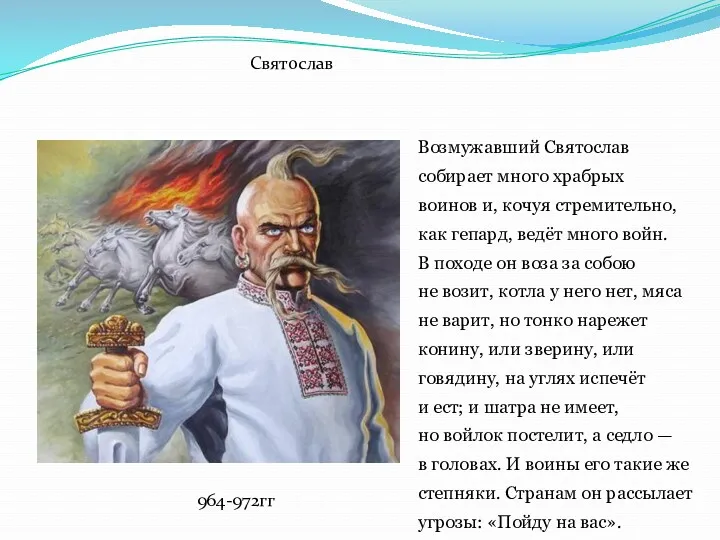 Святослав

Возмужавший Святослав собирает много храбрых воинов и, кочуя стремительно, как гепард, ведёт много войн. В походе он воза за собою не возит, котла у него нет, мяса не варит, но тонко нарежет конину, или зверину, или говядину, на углях испечёт и ест; и шатра не имеет, но войлок постелит, а седло — в головах. И воины его такие же степняки. Странам он рассылает угрозы: «Пойду на вас».

964-972гг